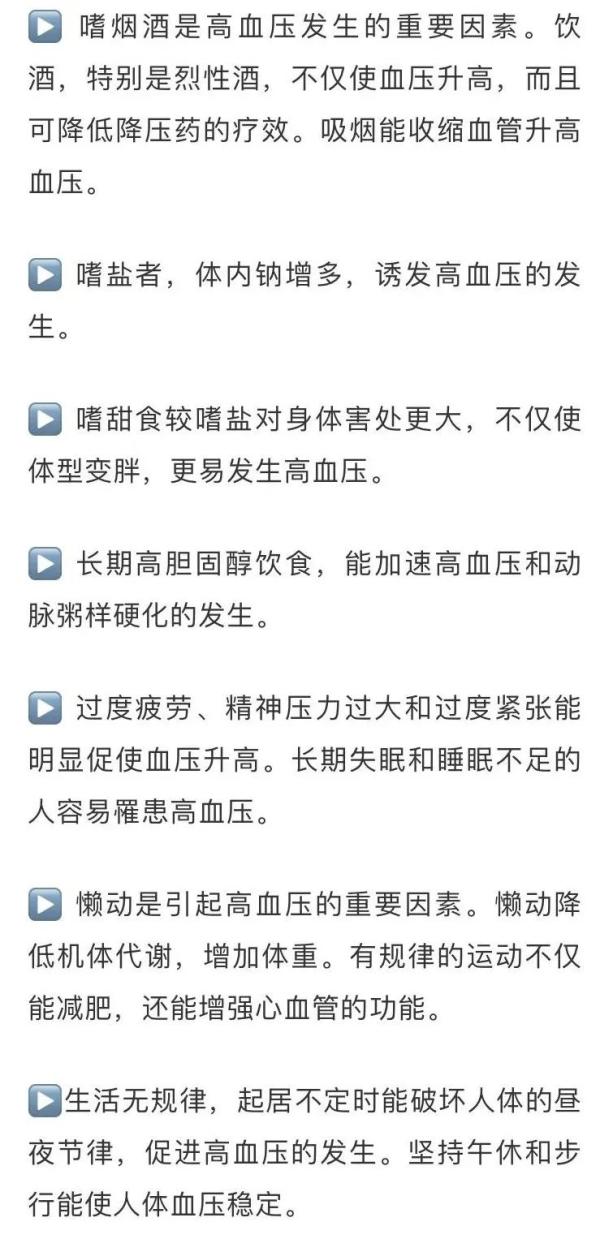 ▶ 嗜烟酒是高血压发生的重要因素。饮酒，特别是烈性酒，不仅使血压升高，而且可降低降压药的疗效。吸烟能收缩血管升高血压。

▶ 嗜盐者，体内钠增多，诱发高血压的发生。

▶ 嗜甜食较嗜盐对身体害处更大，不仅使体型变胖，更易发生高血压。

▶ 长期高胆固醇饮食，能加速高血压和动脉粥样硬化的发生。

▶ 过度疲劳、精神压力过大和过度紧张能明显促使血压升高。长期失眠和睡眠不足的人容易罹患高血压。

▶ 懒动是引起高血压的重要因素。懒动降低机体代谢，增加体重。有规律的运动不仅能减肥，还能增强心血管的功能。

▶生活无规律，起居不定时能破坏人体的昼夜节律，促进高血压的发生。坚持午休和步行能使人体血压稳定。